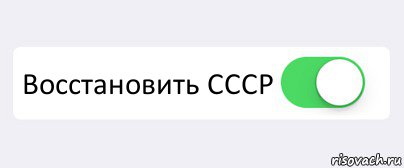 Восстановить СССР

risovach.ru